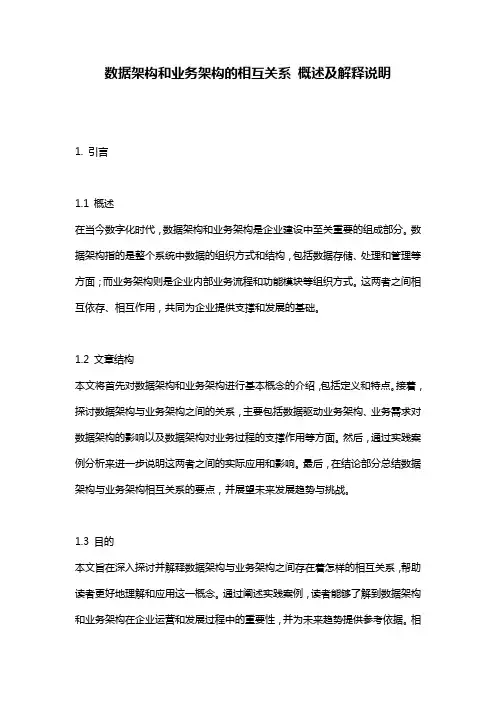 数据架构和业务架构的相互关系 概述及解释说明

1. 引言

1.1 概述
在当今数字化时代，数据架构和业务架构是企业建设中至关重要的组成部分。数据架构指的是整个系统中数据的组织方式和结构，包括数据存储、处理和管理等方面；而业务架构则是企业内部业务流程和功能模块等组织方式。这两者之间相互依存、相互作用，共同为企业提供支撑和发展的基础。

1.2 文章结构
本文将首先对数据架构和业务架构进行基本概念的介绍，包括定义和特点。接着，探讨数据架构与业务架构之间的关系，主要包括数据驱动业务架构、业务需求对数据架构的影响以及数据架构对业务过程的支撑作用等方面。然后，通过实践案例分析来进一步说明这两者之间的实际应用和影响。最后，在结论部分总结数据架构与业务架构相互关系的要点，并展望未来发展趋势与挑战。

1.3 目的
本文旨在深入探讨并解释数据架构与业务架构之间存在着怎样的相互关系，帮助读者更好地理解和应用这一概念。通过阐述实践案例，读者能够了解到数据架构和业务架构在企业运营和发展过程中的重要性，并为未来趋势提供参考依据。相